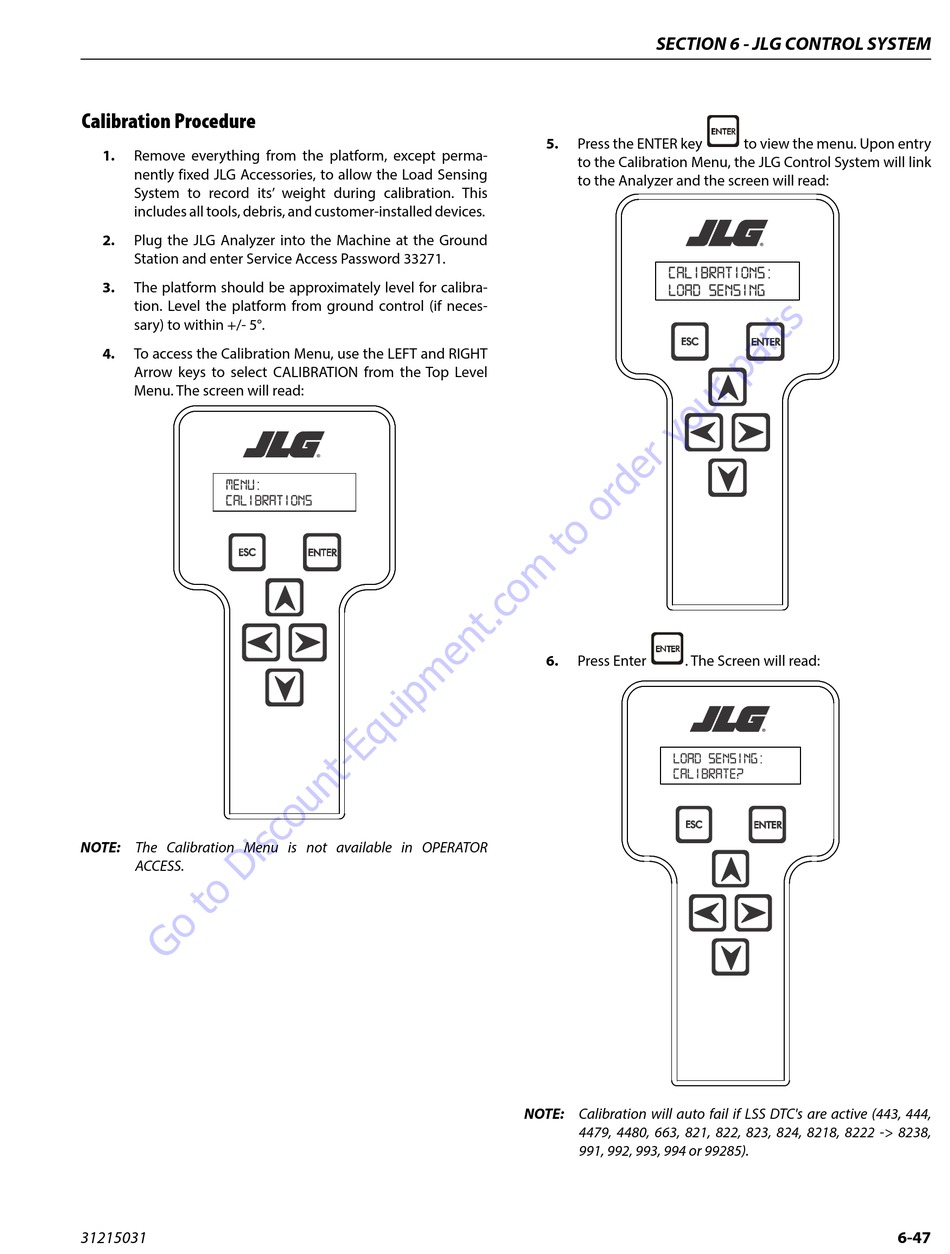 SECTION 6 - JLG CONTROL SYSTEM

Calibration Procedure

1. Remove everything from the platform, except permanently fixed JLG Accessories, to allow the Load Sensing System to record its' weight during calibration. This includes all tools, debris, and customer-installed devices.

2. Plug the JLG Analyzer into the Machine at the Ground Station and enter Service Access Password 33271.

3. The platform should be approximately level for calibration. Level the platform from ground control (if necessary) to within +/- 5°.

4. To access the Calibration Menu, use the LEFT and RIGHT Arrow keys to select CALIBRATION from the Top Level Menu. The screen will read:

JLG
MENU:
CALIBRATIONS
ESC ENTER

NOTE: The Calibration Menu is not available in OPERATOR ACCESS.

5. Press the ENTER key ENTER to view the menu. Upon entry to the Calibration Menu, the JLG Control System will link to the Analyzer and the screen will read:

JLG
CALIBRATIONS:
LOAD SENSING
ESC ENTER

6. Press Enter ENTER. The Screen will read:

JLG
LOAD SENSING:
CALIBRATE?
ESC ENTER

NOTE: Calibration will auto fail if LSS DTC's are active (443, 444, 4479, 4480, 663, 821, 822, 823, 824, 8218, 8222 -> 8238, 991, 992, 993, 994 or 99285).

Go to Discount-Equipment.com to order your parts

31215031 6-47